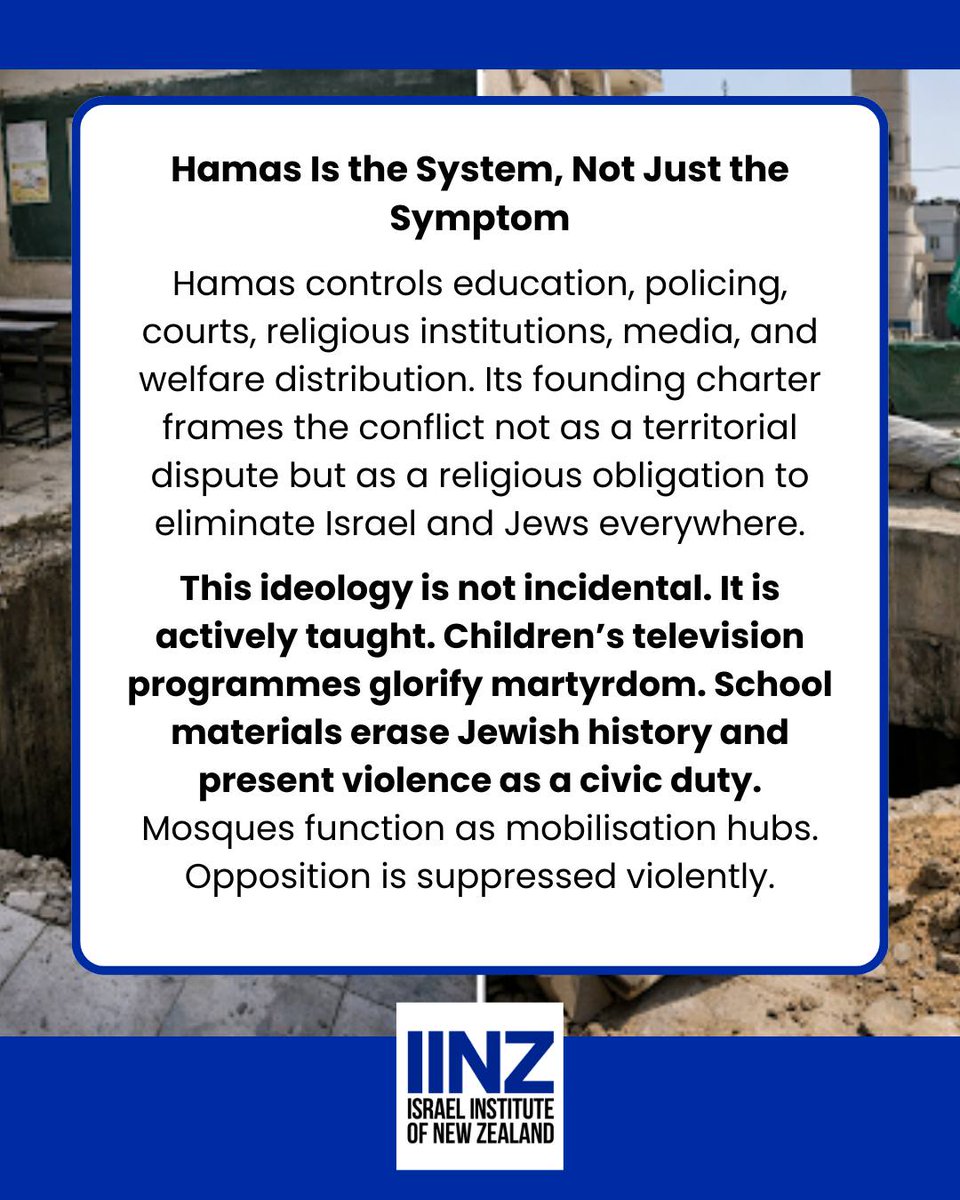 Hamas Is the System, Not Just the Symptom

Hamas controls education, policing, courts, religious institutions, media, and welfare distribution. Its founding charter frames the conflict not as a territorial dispute but as a religious obligation to eliminate Israel and Jews everywhere.

This ideology is not incidental. It is actively taught. Children's television programmes glorify martyrdom. School materials erase Jewish history and present violence as a civic duty. Mosques function as mobilisation hubs. Opposition is suppressed violently.

IINZ
ISRAEL INSTITUTE OF NEW ZEALAND